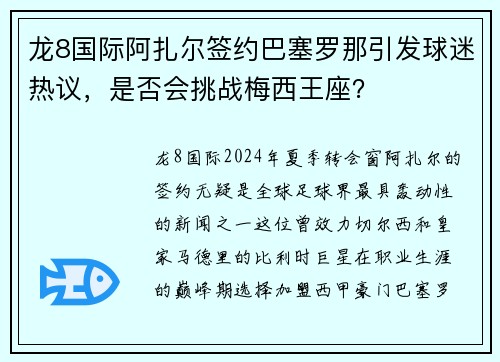 龙8国际阿扎尔签约巴塞罗那引发球迷热议，是否会挑战梅西王座？

龙8国际2024年夏季转会窗阿扎尔的签约无疑是全球足球界最具轰动性的新闻之一这位曾效力切尔西和皇家马德里的比利时巨星在职业生涯的巅峰期选择加盟西甲豪门巴塞罗